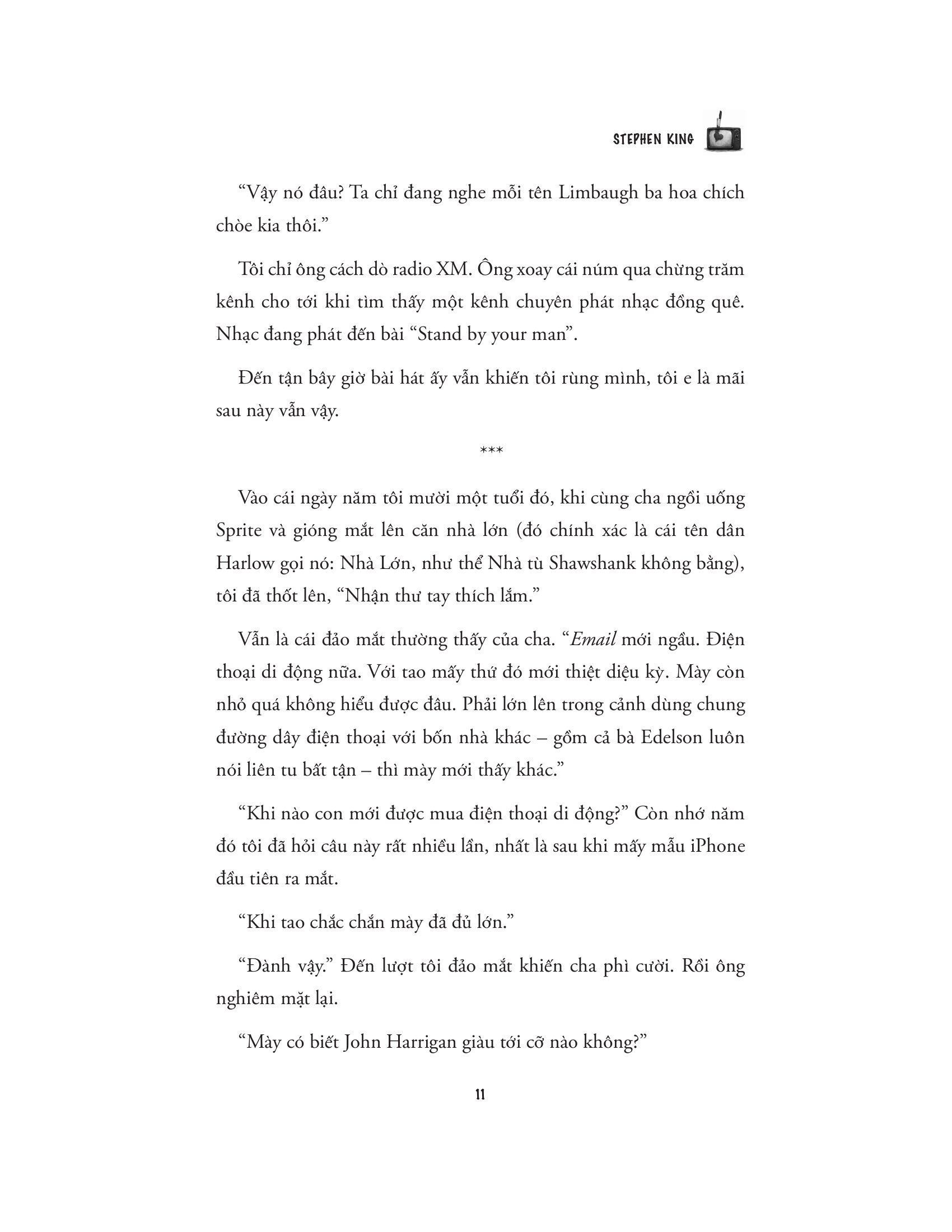 STEPHEN KING

“Vậy nó đâu? Ta chỉ đang nghe mỗi tên Limbaugh ba hoa chích chòe kia thôi.”

Tôi chỉ ông cách dò radio XM. Ông xoay cái núm qua chừng trăm kênh cho tới khi tìm thấy một kênh chuyên phát nhạc đồng quê. Nhạc đang phát đến bài “Stand by your man”.

Đến tận bây giờ bài hát ấy vẫn khiến tôi rùng mình, tôi e là mãi sau này vẫn vậy.

***

Vào cái ngày năm tôi mười một tuổi đó, khi cùng cha ngồi uống Sprite và gióng mắt lên căn nhà lớn (đó chính xác là cái tên dân Harlow gọi nó: Nhà Lớn, như thể Nhà tù Shawshank không bằng), tôi đã thốt lên, “Nhận thư tay thích lắm.”

Vẫn là cái đảo mắt thường thấy của cha. “Email mới ngầu. Điện thoại di động nữa. Với tao mấy thứ đó mới thiệt diệu kỳ. Mày còn nhỏ quá không hiểu được đâu. Phải lớn lên trong cảnh dùng chung đường dây điện thoại với bốn nhà khác – gồm cả bà Edelson luôn nói liên tu bất tận – thì mày mới thấy khác.”

“Khi nào con mới được mua điện thoại di động?” Còn nhớ năm đó tôi đã hỏi câu này rất nhiều lần, nhất là sau khi mấy mẫu iPhone đầu tiên ra mắt.

“Khi tao chắc chắn mày đã đủ lớn.”

“Đành vậy.” Đến lượt tôi đảo mắt khiến cha phì cười. Rồi ông nghiêm mặt lại.

“Mày có biết John Harrigan giàu tới cỡ nào không?”

11